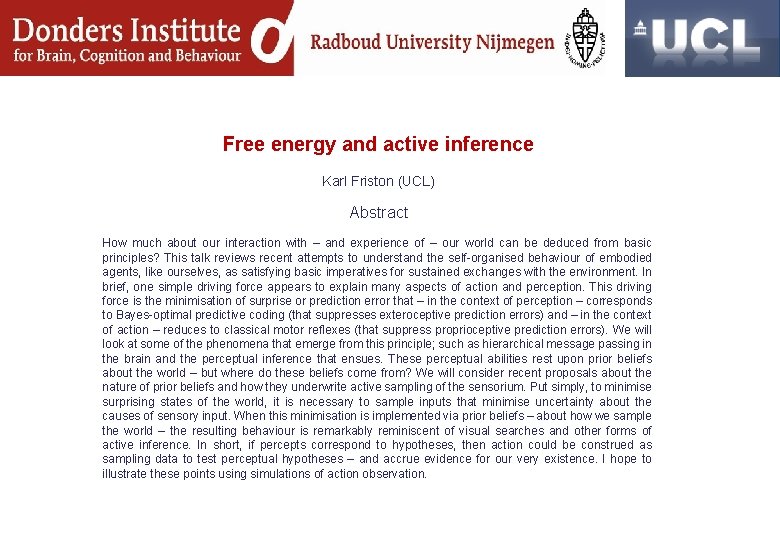 Donders Institute
for Brain, Cognition and Behaviour

Radboud University Nijmegen

UCL

Free energy and active inference

Karl Friston (UCL)

Abstract

How much about our interaction with – and experience of – our world can be deduced from basic principles? This talk reviews recent attempts to understand the self-organised behaviour of embodied agents, like ourselves, as satisfying basic imperatives for sustained exchanges with the environment. In brief, one simple driving force appears to explain many aspects of action and perception. This driving force is the minimisation of surprise or prediction error that – in the context of perception – corresponds to Bayes-optimal predictive coding (that suppresses exteroceptive prediction errors) and – in the context of action – reduces to classical motor reflexes (that suppress proprioceptive prediction errors). We will look at some of the phenomena that emerge from this principle; such as hierarchical message passing in the brain and the perceptual inference that ensues. These perceptual abilities rest upon prior beliefs about the world – but where do these beliefs come from? We will consider recent proposals about the nature of prior beliefs and how they underwrite active sampling of the sensorium. Put simply, to minimise surprising states of the world, it is necessary to sample inputs that minimise uncertainty about the causes of sensory input. When this minimisation is implemented via prior beliefs – about how we sample the world – the resulting behaviour is remarkably reminiscent of visual searches and other forms of active inference. In short, if percepts correspond to hypotheses, then action could be construed as sampling data to test perceptual hypotheses – and accrue evidence for our very existence. I hope to illustrate these points using simulations of action observation.